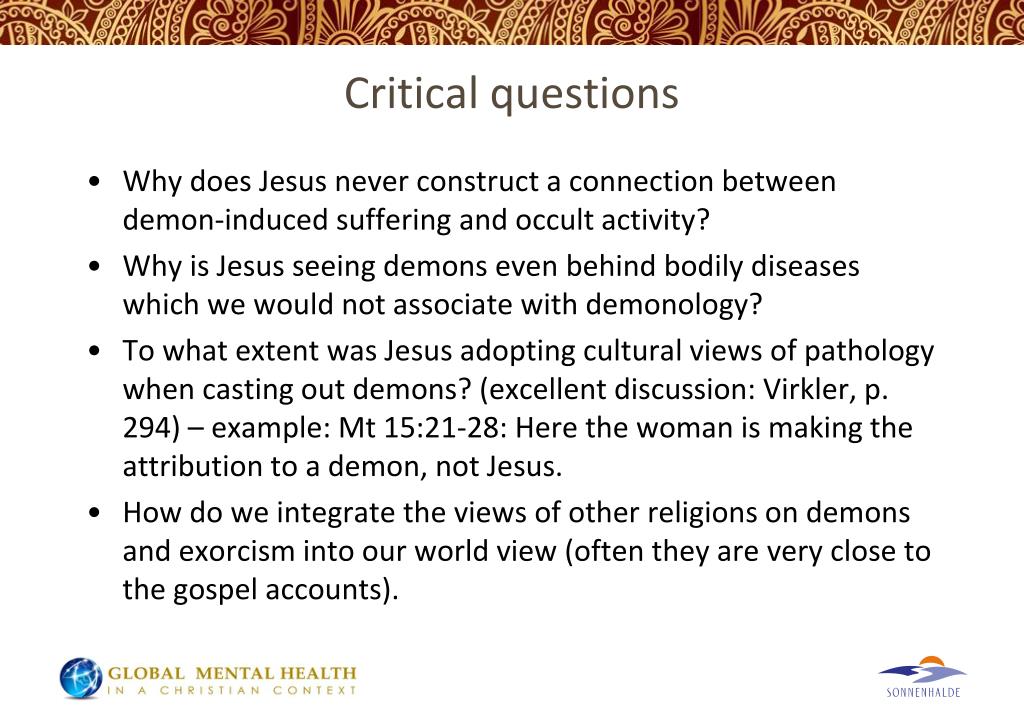 Critical questions

• Why does Jesus never construct a connection between demon-induced suffering and occult activity?
• Why is Jesus seeing demons even behind bodily diseases which we would not associate with demonology?
• To what extent was Jesus adopting cultural views of pathology when casting out demons? (excellent discussion: Virkler, p. 294) – example: Mt 15:21-28: Here the woman is making the attribution to a demon, not Jesus.
• How do we integrate the views of other religions on demons and exorcism into our world view (often they are very close to the gospel accounts).

GLOBAL MENTAL HEALTH
IN A CHRISTIAN CONTEXT

SONNENHALDE